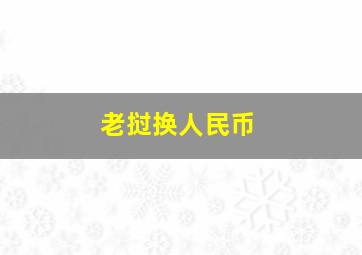 老挝换人民币